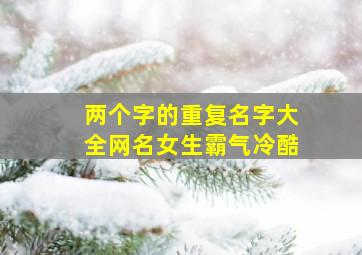 两个字的重复名字大全网名女生霸气冷酷